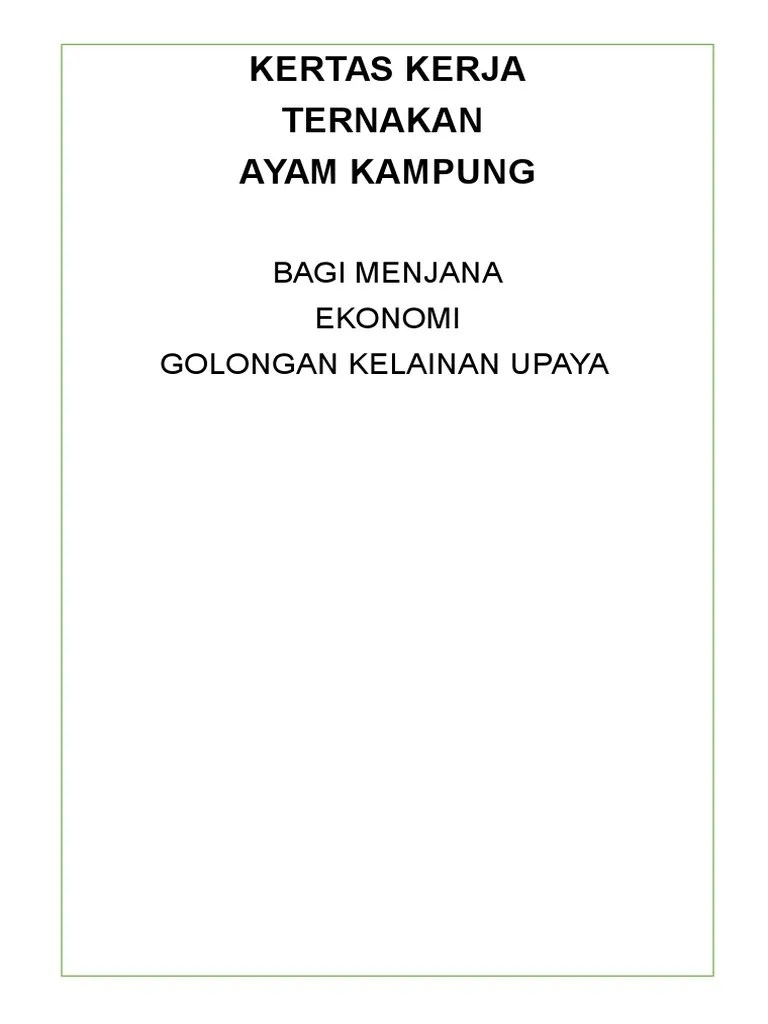 KERTAS KERJA
TERNAKAN
AYAM KAMPUNG

BAGI MENJANA
EKONOMI
GOLONGAN KELAINAN UPAYA